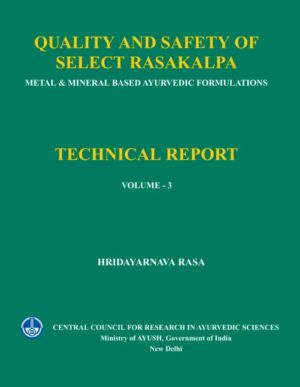 QUALITY AND SAFETY OF SELECT RASAKALPA

METAL & MINERAL BASED AYURVEDIC FORMULATIONS

TECHNICAL REPORT

VOLUME - 3

HRIDAYARNAVA RASA

CENTRAL COUNCIL FOR RESEARCH IN AYURVEDIC SCIENCES
Ministry of AYUSH, Government of India
New Delhi